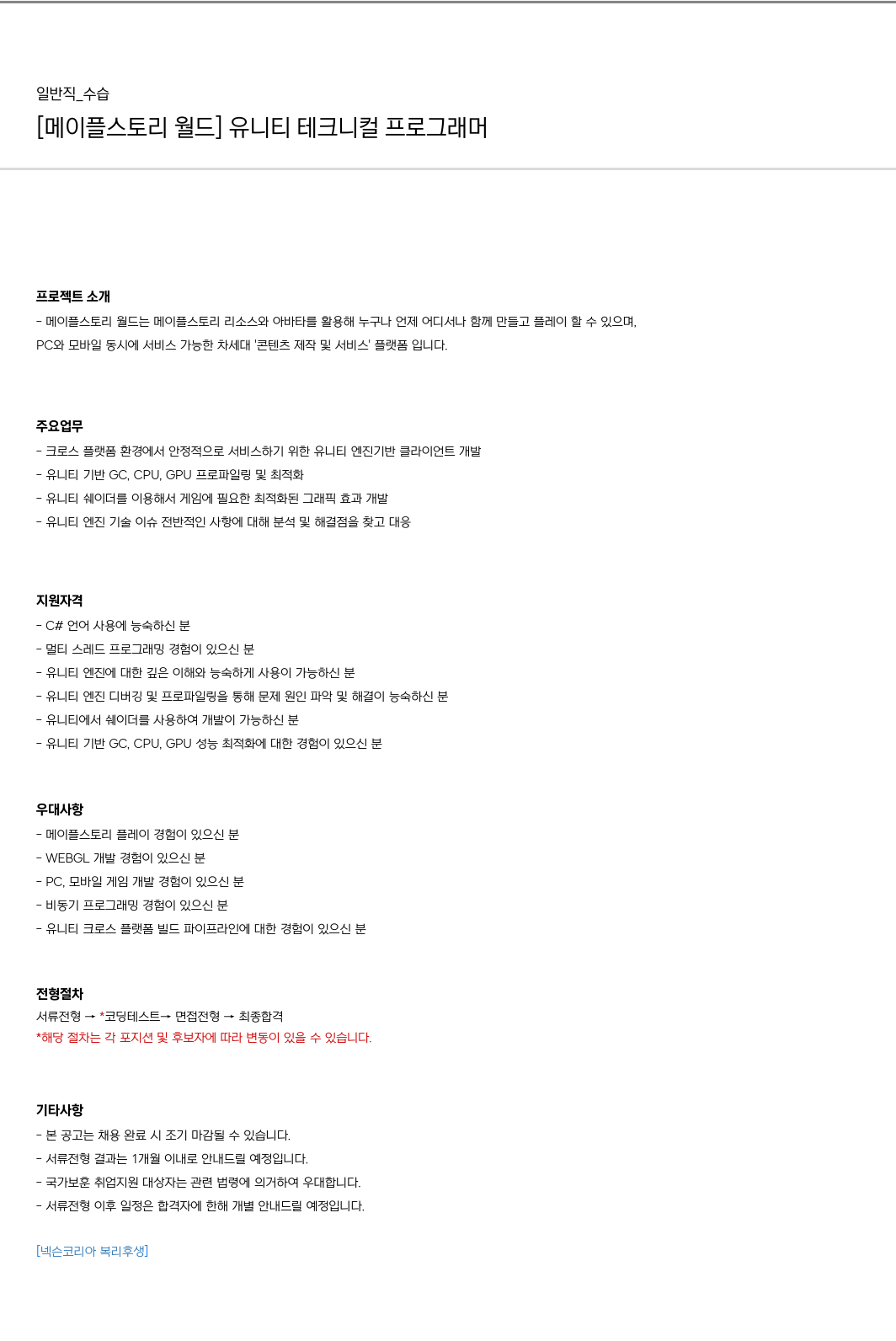 일반직_수습
[메이플스토리 월드] 유니티 테크니컬 프로그래머

프로젝트 소개
- 메이플스토리 월드는 메이플스토리 리소스와 아바타를 활용해 누구나 언제 어디서나 함께 만들고 플레이 할 수 있으며,
PC와 모바일 동시에 서비스 가능한 차세대 '콘텐츠 제작 및 서비스' 플랫폼 입니다.

주요업무
- 크로스 플랫폼 환경에서 안정적으로 서비스하기 위한 유니티 엔진기반 클라이언트 개발
- 유니티 기반 GC, CPU, GPU 프로파일링 및 최적화
- 유니티 쉐이더를 이용해서 게임에 필요한 최적화된 그래픽 효과 개발
- 유니티 엔진 기술 이슈 전반적인 사항에 대해 분석 및 해결점을 찾고 대응

지원자격
- C# 언어 사용에 능숙하신 분
- 멀티 스레드 프로그래밍 경험이 있으신 분
- 유니티 엔진에 대한 깊은 이해와 능숙하게 사용이 가능하신 분
- 유니티 엔진 디버깅 및 프로파일링을 통해 문제 원인 파악 및 해결이 능숙하신 분
- 유니티에서 쉐이더를 사용하여 개발이 가능하신 분
- 유니티 기반 GC, CPU, GPU 성능 최적화에 대한 경험이 있으신 분

우대사항
- 메이플스토리 플레이 경험이 있으신 분
- WEBGL 개발 경험이 있으신 분
- PC, 모바일 게임 개발 경험이 있으신 분
- 비동기 프로그래밍 경험이 있으신 분
- 유니티 크로스 플랫폼 빌드 파이프라인에 대한 경험이 있으신 분

전형절차
서류전형 → *코딩테스트→ 면접전형 → 최종합격
*해당 절차는 각 포지션 및 후보자에 따라 변동이 있을 수 있습니다.

기타사항
- 본 공고는 채용 완료 시 조기 마감될 수 있습니다.
- 서류전형 결과는 1개월 이내로 안내드릴 예정입니다.
- 국가보훈 취업지원 대상자는 관련 법령에 의거하여 우대합니다.
- 서류전형 이후 일정은 합격자에 한해 개별 안내드릴 예정입니다.

[넥슨코리아 복리후생]